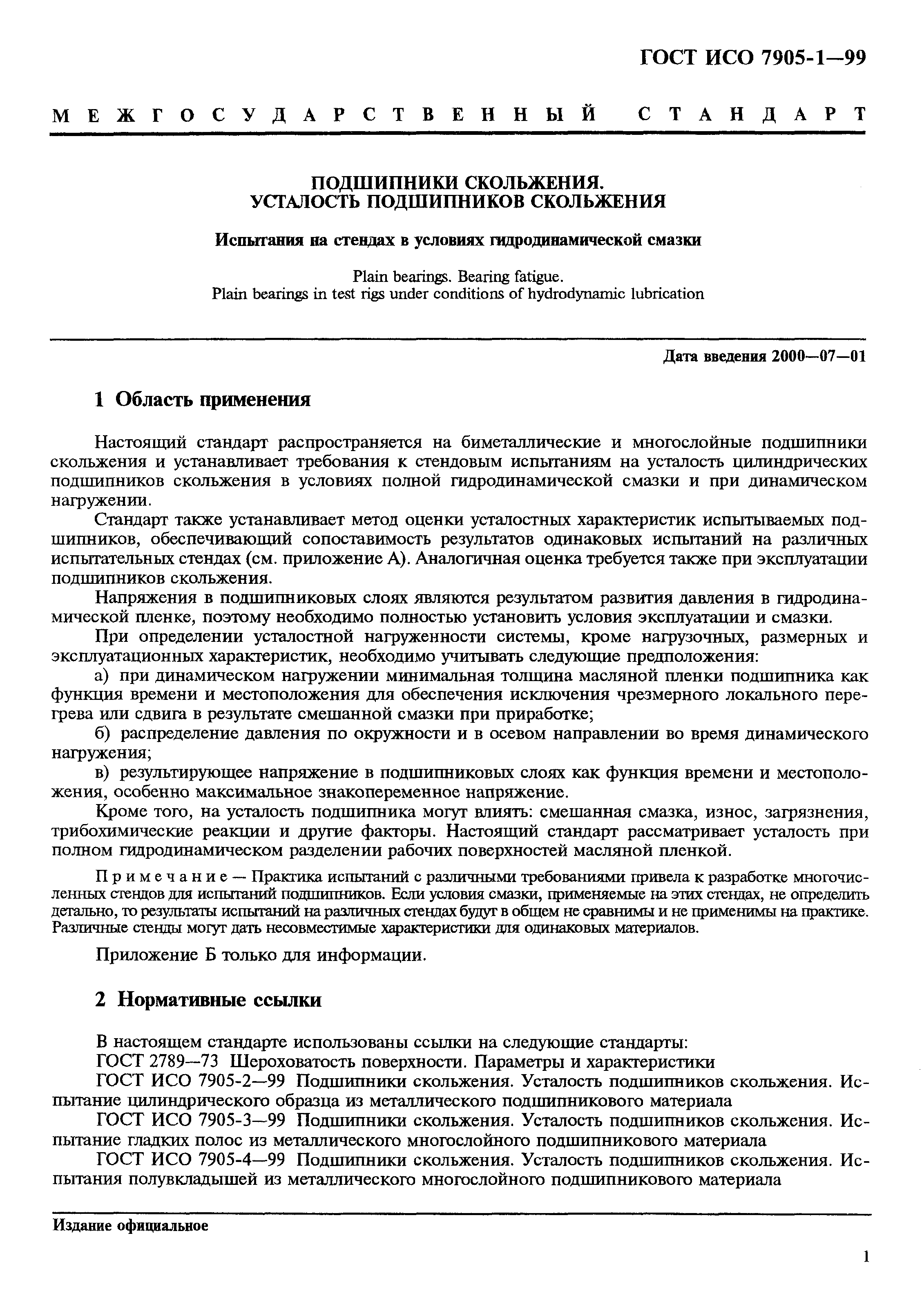 ГОСТ ИСО 7905-1—99

МЕЖГОСУДАРСТВЕННЫЙ СТАНДАРТ

ПОДШИПНИКИ СКОЛЬЖЕНИЯ.
УСТАЛОСТЬ ПОДШИПНИКОВ СКОЛЬЖЕНИЯ

Испытания на стендах в условиях гидродинамической смазки

Plain bearings. Bearing fatigue.
Plain bearings in test rigs under conditions of hydrodynamic lubrication

Дата введения 2000—07—01

1 Область применения

Настоящий стандарт распространяется на биметаллические и многослойные подшипники скольжения и устанавливает требования к стендовым испытаниям на усталость цилиндрических подшипников скольжения в условиях полной гидродинамической смазки и при динамическом нагружении.

Стандарт также устанавливает метод оценки усталостных характеристик испытываемых подшипников, обеспечивающий сопоставимость результатов одинаковых испытаний на различных испытательных стендах (см. приложение А). Аналогичная оценка требуется также при эксплуатации подшипников скольжения.

Напряжения в подшипниковых слоях являются результатом развития давления в гидродинамической пленке, поэтому необходимо полностью установить условия эксплуатации и смазки.

При определении усталостной нагруженности системы, кроме нагрузочных, размерных и эксплуатационных характеристик, необходимо учитывать следующие предположения:

а) при динамическом нагружении минимальная толщина масляной пленки подшипника как функция времени и местоположения для обеспечения исключения чрезмерного локального перегрева или сдвига в результате смешанной смазки при приработке;

б) распределение давления по окружности и в осевом направлении во время динамического нагружения;

в) результирующее напряжение в подшипниковых слоях как функция времени и местоположения, особенно максимальное знакопеременное напряжение.

Кроме того, на усталость подшипника могут влиять: смешанная смазка, износ, загрязнения, трибохимические реакции и другие факторы. Настоящий стандарт рассматривает усталость при полном гидродинамическом разделении рабочих поверхностей масляной пленкой.

Примечание — Практика испытаний с различными требованиями привела к разработке многочисленных стендов для испытаний подшипников. Если условия смазки, применяемые на этих стендах, не определить детально, то результаты испытаний на различных стендах будут в общем не сравнимы и не применимы на практике. Различные стенды могут дать несовместимые характеристики для одинаковых материалов.

Приложение Б только для информации.

2 Нормативные ссылки

В настоящем стандарте использованы ссылки на следующие стандарты:

ГОСТ 2789—73 Шероховатость поверхности. Параметры и характеристики

ГОСТ ИСО 7905-2—99 Подшипники скольжения. Усталость подшипников скольжения. Испытание цилиндрического образца из металлического подшипникового материала

ГОСТ ИСО 7905-3—99 Подшипники скольжения. Усталость подшипников скольжения. Испытание гладких полос из металлического многослойного подшипникового материала

ГОСТ ИСО 7905-4—99 Подшипники скольжения. Усталость подшипников скольжения. Испытания полувкладышей из металлического многослойного подшипникового материала

Издание официальное

1